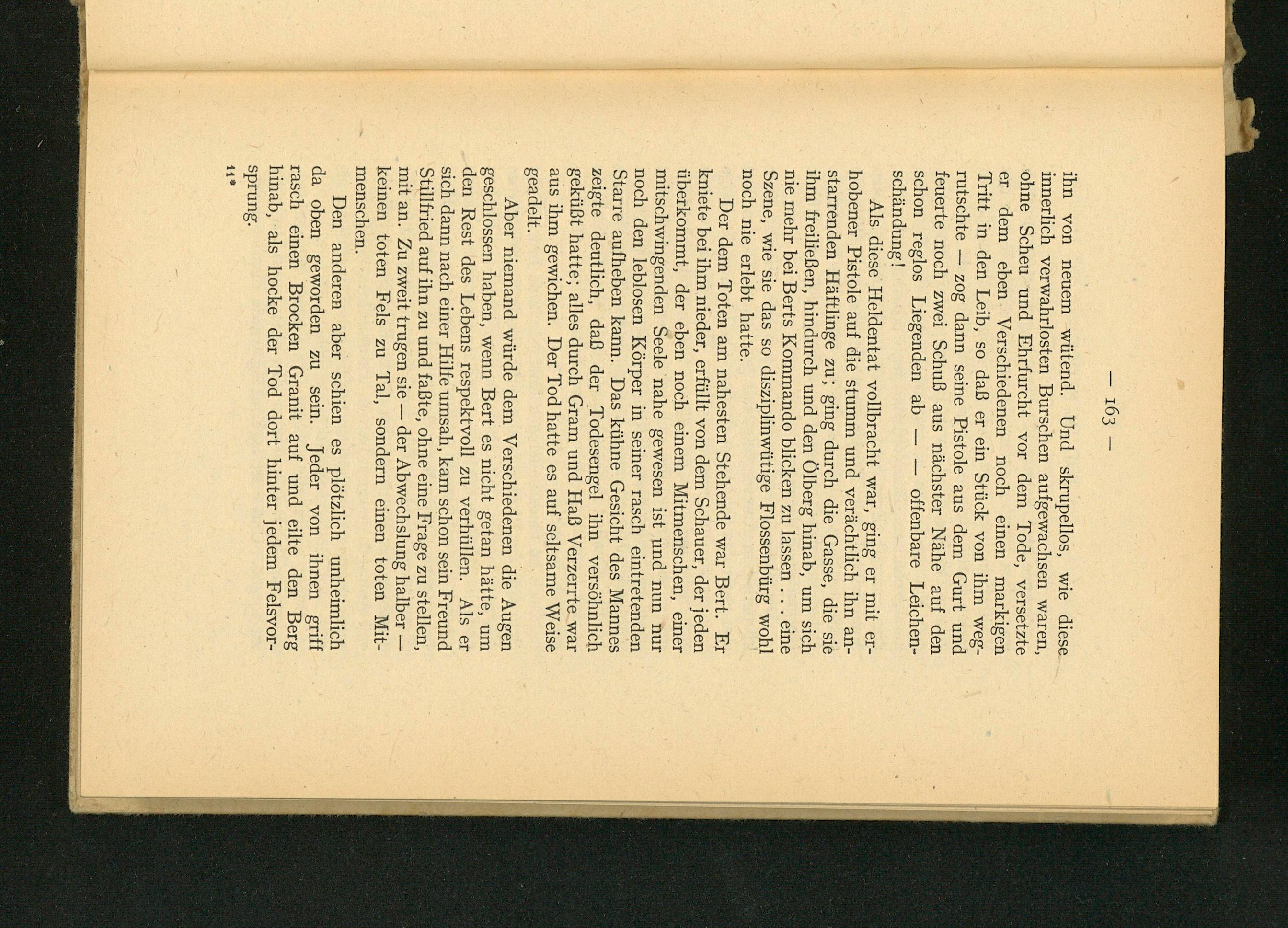 — 163 —

ihn von neuem wütend. Und skrupellos, wie diese innerlich verwahrlosten Burschen aufgewachsen waren, ohne Scheu und Ehrfurcht vor dem Tode, versetzte er dem eben Verschiedenen noch einen markigen Tritt in den Leib, so daß er ein Stück von ihm wegrutschte — zog dann seine Pistole aus dem Gurt und feuerte noch zwei Schuß aus nächster Nähe auf den schon reglos Liegenden ab — — offenbare Leichenschändung!

Als diese Heldentat vollbracht war, ging er mit erhobener Pistole auf die stumm und verächtlich ihn anstarrenden Häftlinge zu; ging durch die Gasse, die sie ihm freiließen, hindurch und den Ölberg hinab, um sich nie mehr bei Berts Kommando blicken zu lassen . . . eine Szene, wie sie das so disziplinwütige Flossenbürg wohl noch nie erlebt hatte.

Der dem Toten am nahesten Stehende war Bert. Er kniete bei ihm nieder, erfüllt von dem Schauer, der jeden überkommt, der eben noch einem Mitmenschen, einer mitschwingenden Seele nahe gewesen ist und nun nur noch den leblosen Körper in seiner rasch eintretenden Starre aufheben kann. Das kühne Gesicht des Mannes zeigte deutlich, daß der Todesengel ihn versöhnlich geküßt hatte; alles durch Gram und Haß Verzerrte war aus ihm gewichen. Der Tod hatte es auf seltsame Weise geadelt.

Aber niemand würde dem Verschiedenen die Augen geschlossen haben, wenn Bert es nicht getan hätte, um den Rest des Lebens respektvoll zu verhüllen. Als er sich dann nach einer Hilfe umsah, kam schon sein Freund Stillfried auf ihn zu und faßte, ohne eine Frage zu stellen, mit an. Zu zweit trugen sie — der Abwechslung halber — keinen toten Fels zu Tal, sondern einen toten Mitmenschen.

Den anderen aber schien es plötzlich unheimlich da oben geworden zu sein. Jeder von ihnen griff rasch einen Brocken Granit auf und eilte den Berg hinab, als hocke der Tod dort hinter jedem Felsvorsprung.

11*